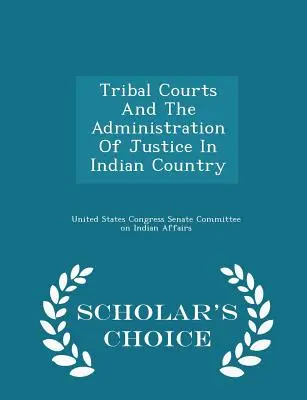 Tribal Courts And The Administration Of Justice In Indian Country

United States Congress Senate Committee on Indian Affairs

SCHOLAR'S CHOICE